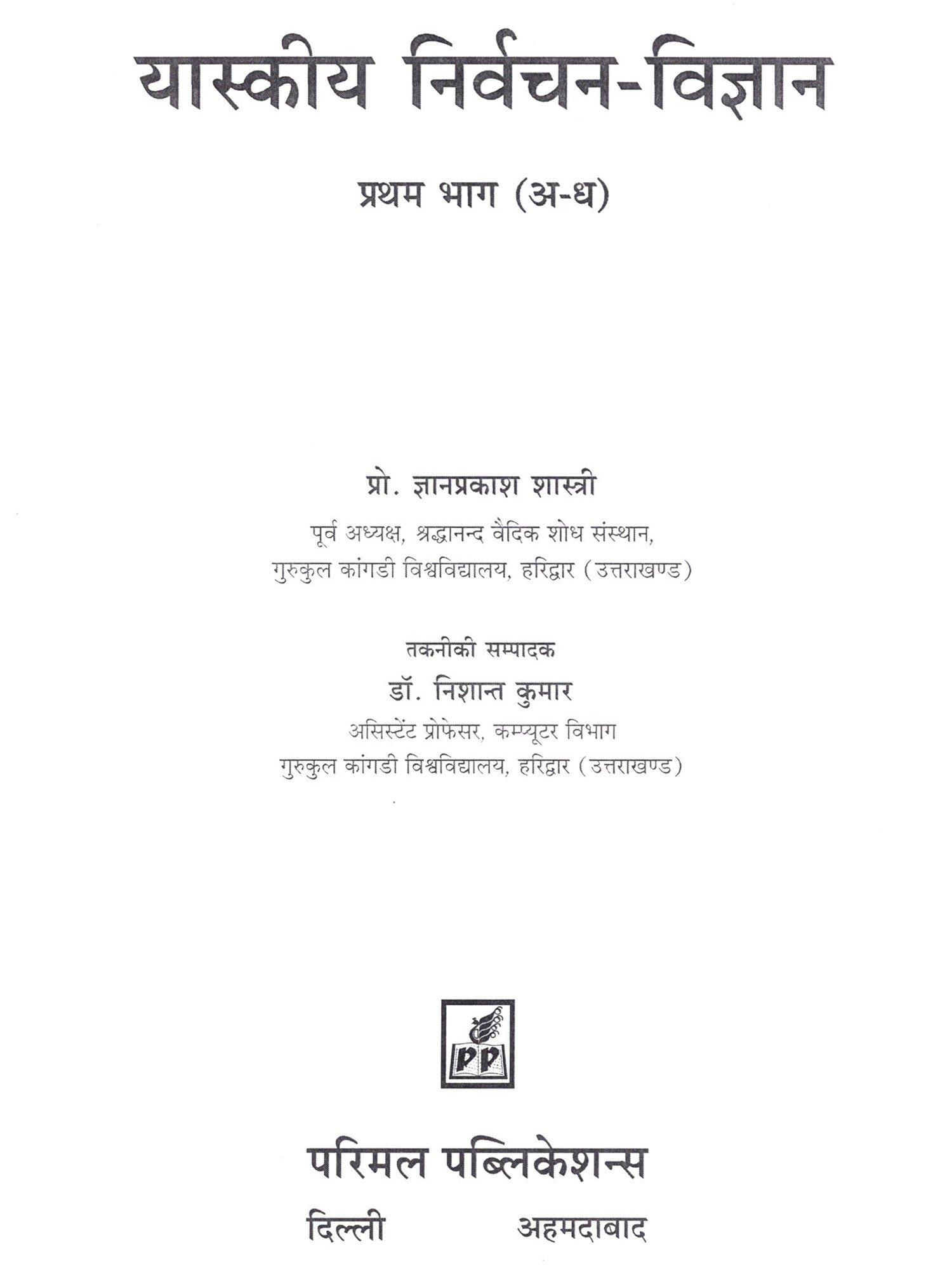 यास्कीय निर्वचन-विज्ञान

प्रथम भाग (अ-ध)

प्रो. ज्ञानप्रकाश शास्त्री

पूर्व अध्यक्ष, श्रद्धानन्द वैदिक शोध संस्थान,
गुरुकुल कांगडी विश्वविद्यालय, हरिद्वार (उत्तराखण्ड)

तकनीकी सम्पादक

डॉ. निशान्त कुमार

असिस्टेंट प्रोफेसर, कम्प्यूटर विभाग
गुरुकुल कांगडी विश्वविद्यालय, हरिद्वार (उत्तराखण्ड)

PP

परिमल पब्लिकेशन्स

दिल्ली अहमदाबाद